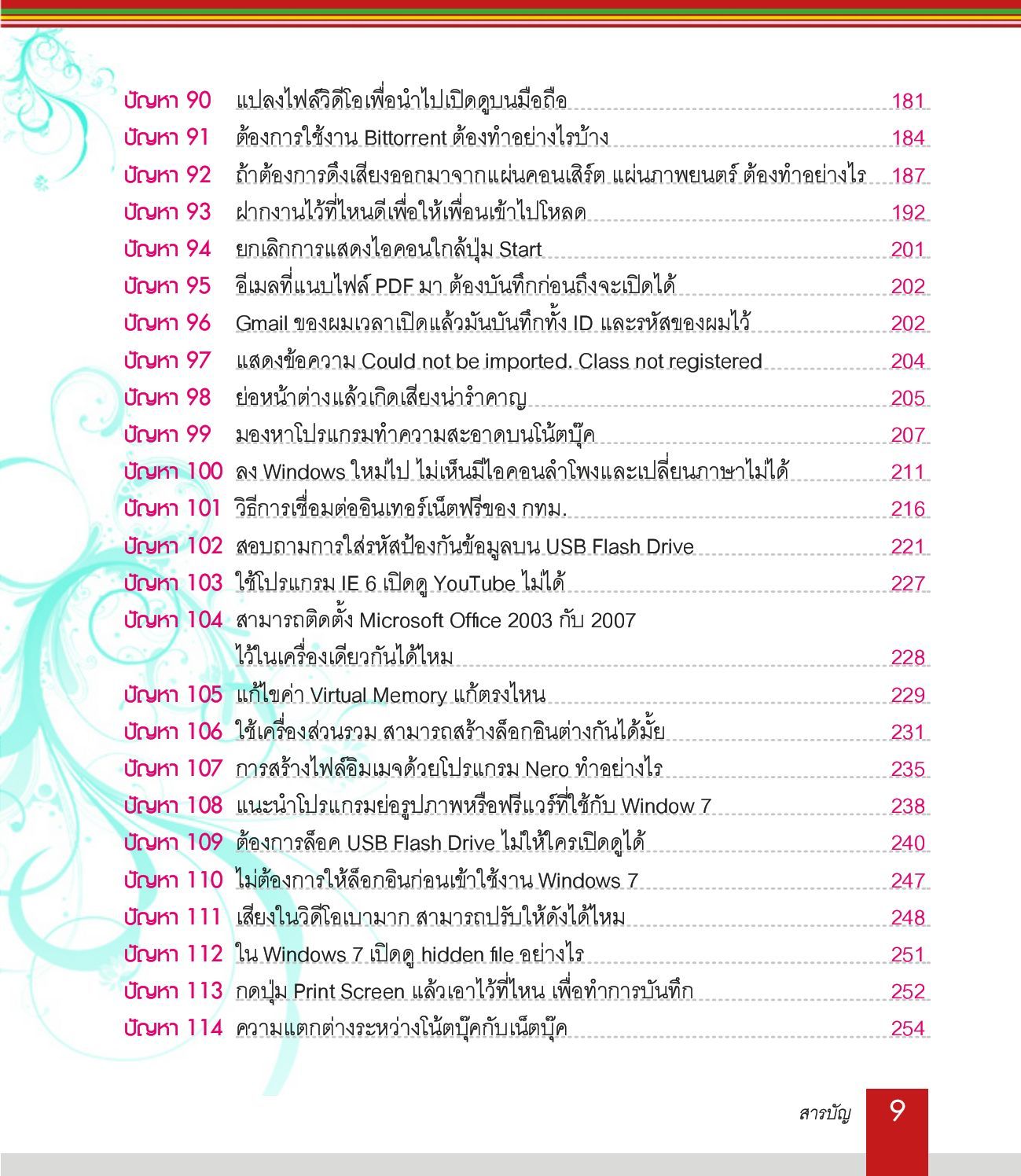 ปัญหา 90 แปลงไฟล์วิดีโอเพื่อนำไปเปิดดูบนมือถือ 181
ปัญหา 91 ต้องการใช้งาน Bittorrent ต้องทำอย่างไรบ้าง 184
ปัญหา 92 ถ้าต้องการดึงเสียงออกมาจากแผ่นคอนเสิร์ต แผ่นภาพยนตร์ ต้องทำอย่างไร 187
ปัญหา 93 ฝากงานไว้ที่ไหนดีเพื่อให้เพื่อนเข้าไปโหลด 192
ปัญหา 94 ยกเลิกการแสดงไอคอนใกล้ปุ่ม Start 201
ปัญหา 95 อีเมลที่แนบไฟล์ PDF มา ต้องบันทึกก่อนถึงจะเปิดได้ 202
ปัญหา 96 Gmail ของผมเวลาเปิดแล้วมันบันทึกทั้ง ID และรหัสของผมไว้ 202
ปัญหา 97 แสดงข้อความ Could not be imported. Class not registered 204
ปัญหา 98 ย่อหน้าต่างแล้วเกิดเสียงน่ารำคาญ 205
ปัญหา 99 มองหาโปรแกรมทำความสะอาดบนโน้ตบุ๊ค 207
ปัญหา 100 ลง Windows ใหม่ไป ไม่เห็นมีไอคอนลำโพงและเปลี่ยนภาษาไม่ได้ 211
ปัญหา 101 วิธีการเชื่อมต่ออินเทอร์เน็ตฟรีของ กทม. 216
ปัญหา 102 สอบถามการใส่รหัสป้องกันข้อมูลบน USB Flash Drive 221
ปัญหา 103 ใช้โปรแกรม IE 6 เปิดดู YouTube ไม่ได้ 227
ปัญหา 104 สามารถติดตั้ง Microsoft Office 2003 กับ 2007 ไว้ในเครื่องเดียวกันได้ไหม 228
ปัญหา 105 แก้ไขค่า Virtual Memory แก้ตรงไหน 229
ปัญหา 106 ใช้เครื่องส่วนรวม สามารถสร้างล็อกอินต่างกันได้มั้ย 231
ปัญหา 107 การสร้างไฟล์อิมเมจด้วยโปรแกรม Nero ทำอย่างไร 235
ปัญหา 108 แนะนำโปรแกรมย่อรูปภาพหรือฟรีแวร์ที่ใช้กับ Window 7 238
ปัญหา 109 ต้องการล็อค USB Flash Drive ไม่ให้ใครเปิดดูได้ 240
ปัญหา 110 ไม่ต้องการให้ล็อกอินก่อนเข้าใช้งาน Windows 7 247
ปัญหา 111 เสียงในวิดีโอเบามาก สามารถปรับให้ดังได้ไหม 248
ปัญหา 112 ใน Windows 7 เปิดดู hidden file อย่างไร 251
ปัญหา 113 กดปุ่ม Print Screen แล้วเอาไว้ที่ไหน เพื่อทำการบันทึก 252
ปัญหา 114 ความแตกต่างระหว่างโน้ตบุ๊คกับเน็ตบุ๊ค 254

สารบัญ 9